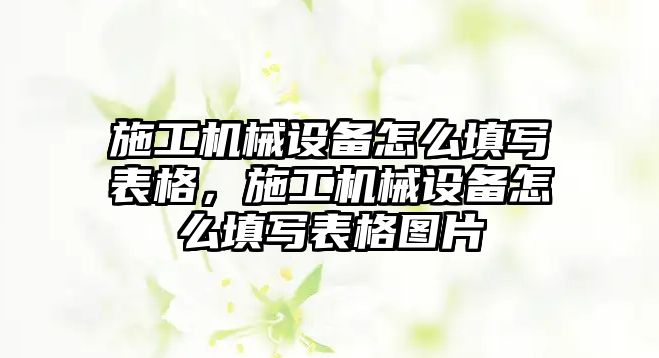 施工机械设备怎么填写表格，施工机械设备怎么填写表格图片